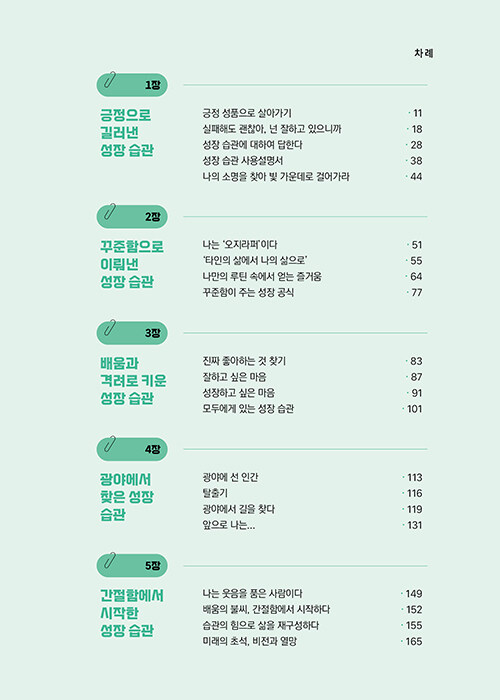 차례

1장

긍정으로 길러낸 성장 습관

긍정 성품으로 살아가기 · 11
실패해도 괜찮아, 넌 잘하고 있으니까 · 18
성장 습관에 대하여 답한다 · 28
성장 습관 사용설명서 · 38
나의 소명을 찾아 빛 가운데로 걸어가라 · 44

2장

꾸준함으로 이뤄낸 성장 습관

나는 '오지라퍼'이다 · 51
'타인의 삶에서 나의 삶으로' · 55
나만의 루틴 속에서 얻는 즐거움 · 64
꾸준함이 주는 성장 공식 · 77

3장

배움과 격려로 키운 성장 습관

진짜 좋아하는 것 찾기 · 83
잘하고 싶은 마음 · 87
성장하고 싶은 마음 · 91
모두에게 있는 성장 습관 · 101

4장

광야에서 찾은 성장 습관

광야에 선 인간 · 113
탈출기 · 116
광야에서 길을 찾다 · 119
앞으로 나는... · 131

5장

간절함에서 시작한 성장 습관

나는 웃음을 품은 사람이다 · 149
배움의 불씨, 간절함에서 시작하다 · 152
습관의 힘으로 삶을 재구성하다 · 155
미래의 초석, 비전과 열망 · 165